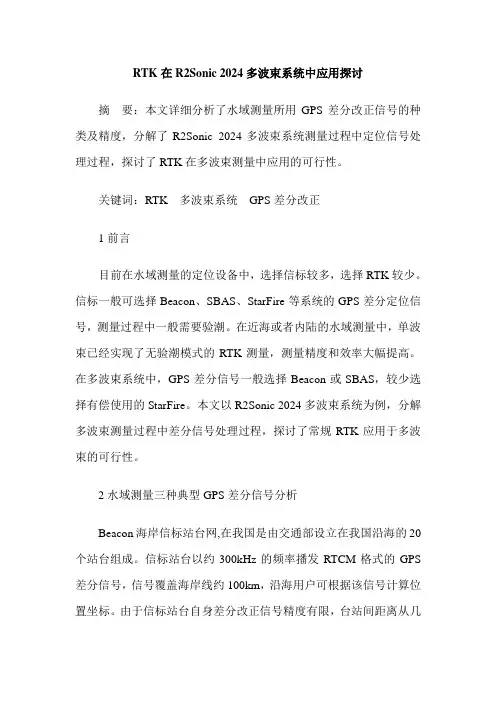 RTK 在 R2Sonic 2024 多波束系统中应用探讨

摘　要：本文详细分析了水域测量所用 GPS 差分改正信号的种类及精度，分解了 R2Sonic 2024 多波束系统测量过程中定位信号处理过程，探讨了 RTK 在多波束测量中应用的可行性。

关键词：RTK　多波束系统　GPS 差分改正

1 前言

目前在水域测量的定位设备中，选择信标较多，选择 RTK 较少。信标一般可选择 Beacon、SBAS、StarFire 等系统的 GPS 差分定位信号，测量过程中一般需要验潮。在近海或者内陆的水域测量中，单波束已经实现了无验潮模式的 RTK 测量，测量精度和效率大幅提高。在多波束系统中，GPS 差分信号一般选择 Beacon 或 SBAS，较少选择有偿使用的 StarFire。本文以 R2Sonic 2024 多波束系统为例，分解多波束测量过程中差分信号处理过程，探讨了常规 RTK 应用于多波束的可行性。

2 水域测量三种典型 GPS 差分信号分析

Beacon 海岸信标站台网,在我国是由交通部设立在我国沿海的 20 个站台组成。信标站台以约 300kHz 的频率播发 RTCM 格式的 GPS 差分信号，信号覆盖海岸线约 100km，沿海用户可根据该信号计算位置坐标。由于信标站台自身差分改正信号精度有限，台站间距离从几